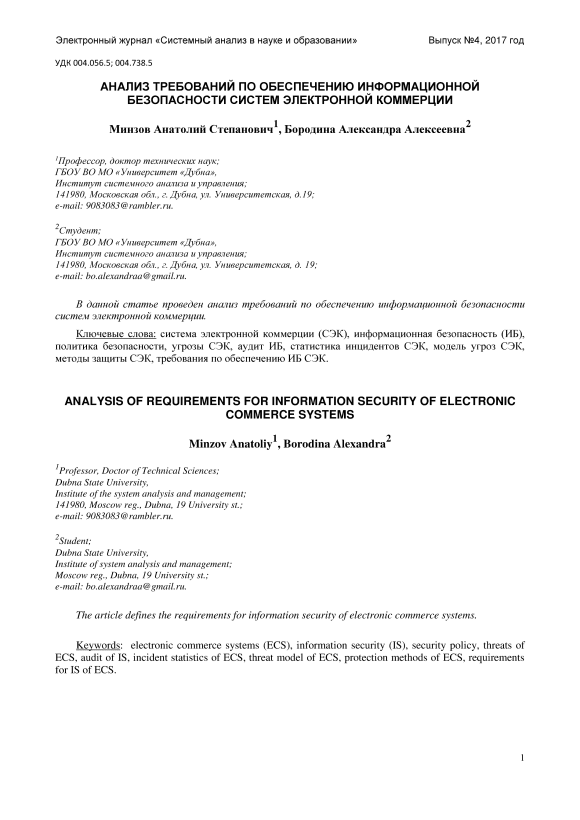 Электронный журнал «Системный анализ в науке и образовании» Выпуск №4, 2017 год

УДК 004.056.5; 004.738.5

АНАЛИЗ ТРЕБОВАНИЙ ПО ОБЕСПЕЧЕНИЮ ИНФОРМАЦИОННОЙ БЕЗОПАСНОСТИ СИСТЕМ ЭЛЕКТРОННОЙ КОММЕРЦИИ

Минзов Анатолий Степанович$^1$, Бородина Александра Алексеевна$^2$

$^1$Профессор, доктор технических наук;
ГБОУ ВО МО «Университет «Дубна»,
Институт системного анализа и управления;
141980, Московская обл., г. Дубна, ул. Университетская, д.19;
e-mail: 9083083@rambler.ru.

$^2$Студент;
ГБОУ ВО МО «Университет «Дубна»,
Институт системного анализа и управления;
141980, Московская обл., г. Дубна, ул. Университетская, д. 19;
e-mail: bo.alexandraa@gmail.ru.

В данной статье проведен анализ требований по обеспечению информационной безопасности систем электронной коммерции.

Ключевые слова: система электронной коммерции (СЭК), информационная безопасность (ИБ), политика безопасности, угрозы СЭК, аудит ИБ, статистика инцидентов СЭК, модель угроз СЭК, методы защиты СЭК, требования по обеспечению ИБ СЭК.

ANALYSIS OF REQUIREMENTS FOR INFORMATION SECURITY OF ELECTRONIC COMMERCE SYSTEMS

Minzov Anatoliy$^1$, Borodina Alexandra$^2$

$^1$Professor, Doctor of Technical Sciences;
Dubna State University,
Institute of the system analysis and management;
141980, Moscow reg., Dubna, 19 University st.;
e-mail: 9083083@rambler.ru.

$^2$Student;
Dubna State University,
Institute of system analysis and management;
Moscow reg., Dubna, 19 University st.;
e-mail: bo.alexandraa@gmail.ru.

The article defines the requirements for information security of electronic commerce systems.

Keywords: electronic commerce systems (ECS), information security (IS), security policy, threats of ECS, audit of IS, incident statistics of ECS, threat model of ECS, protection methods of ECS, requirements for IS of ECS.

1